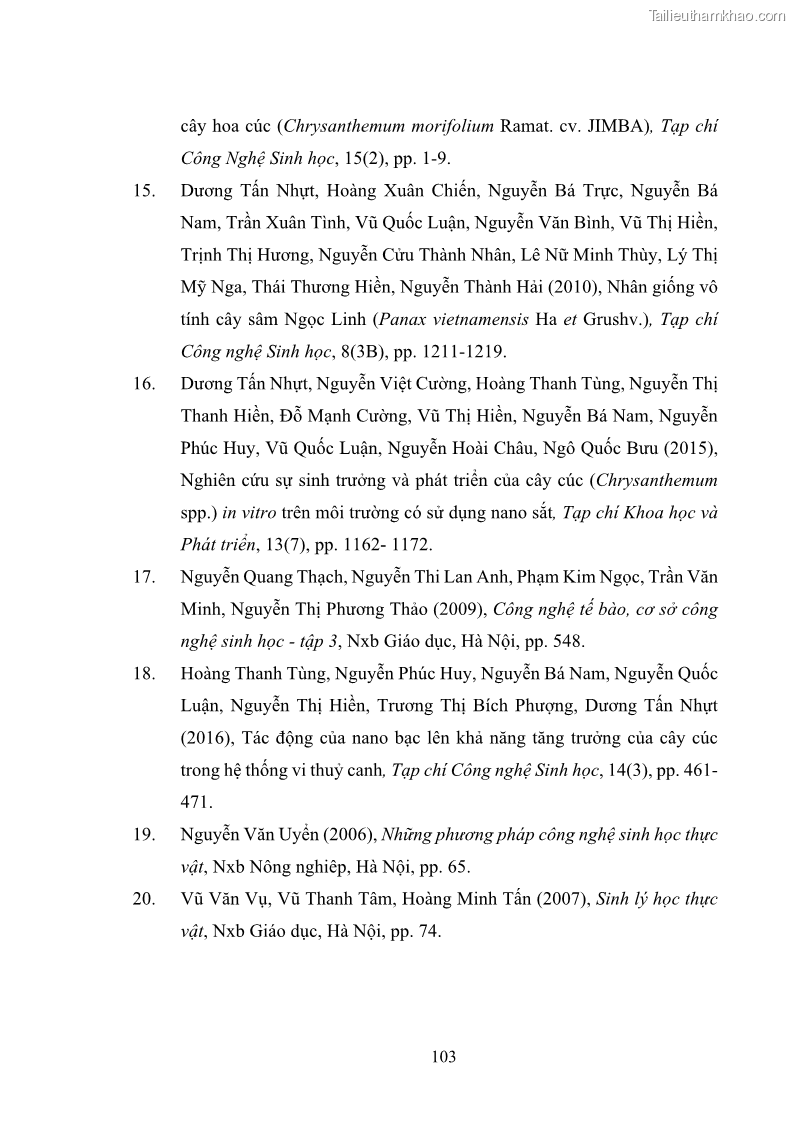 Tailieuthamkhao.com

cây hoa cúc (Chrysanthemum morifolium Ramat. cv. JIMBA), Tạp chí Công Nghệ Sinh học, 15(2), pp. 1-9.

15. Dương Tấn Nhựt, Hoàng Xuân Chiến, Nguyễn Bá Trực, Nguyễn Bá Nam, Trần Xuân Tình, Vũ Quốc Luận, Nguyễn Văn Bình, Vũ Thị Hiền, Trịnh Thị Hương, Nguyễn Cửu Thành Nhân, Lê Nữ Minh Thùy, Lý Thị Mỹ Nga, Thái Thương Hiền, Nguyễn Thành Hải (2010), Nhân giống vô tính cây sâm Ngọc Linh (Panax vietnamensis Ha et Grushv.), Tạp chí Công nghệ Sinh học, 8(3B), pp. 1211-1219.

16. Dương Tấn Nhựt, Nguyễn Việt Cường, Hoàng Thanh Tùng, Nguyễn Thị Thanh Hiền, Đỗ Mạnh Cường, Vũ Thị Hiền, Nguyễn Bá Nam, Nguyễn Phúc Huy, Vũ Quốc Luận, Nguyễn Hoài Châu, Ngô Quốc Bưu (2015), Nghiên cứu sự sinh trưởng và phát triển của cây cúc (Chrysanthemum spp.) in vitro trên môi trường có sử dụng nano sắt, Tạp chí Khoa học và Phát triển, 13(7), pp. 1162- 1172.

17. Nguyễn Quang Thạch, Nguyễn Thi Lan Anh, Phạm Kim Ngọc, Trần Văn Minh, Nguyễn Thị Phương Thảo (2009), Công nghệ tế bào, cơ sở công nghệ sinh học - tập 3, Nxb Giáo dục, Hà Nội, pp. 548.

18. Hoàng Thanh Tùng, Nguyễn Phúc Huy, Nguyễn Bá Nam, Nguyễn Quốc Luận, Nguyễn Thị Hiền, Trương Thị Bích Phượng, Dương Tấn Nhựt (2016), Tác động của nano bạc lên khả năng tăng trưởng của cây cúc trong hệ thống vi thuỷ canh, Tạp chí Công nghệ Sinh học, 14(3), pp. 461-471.

19. Nguyễn Văn Uyển (2006), Những phương pháp công nghệ sinh học thực vật, Nxb Nông nghiêp, Hà Nội, pp. 65.

20. Vũ Văn Vụ, Vũ Thanh Tâm, Hoàng Minh Tấn (2007), Sinh lý học thực vật, Nxb Giáo dục, Hà Nội, pp. 74.

103